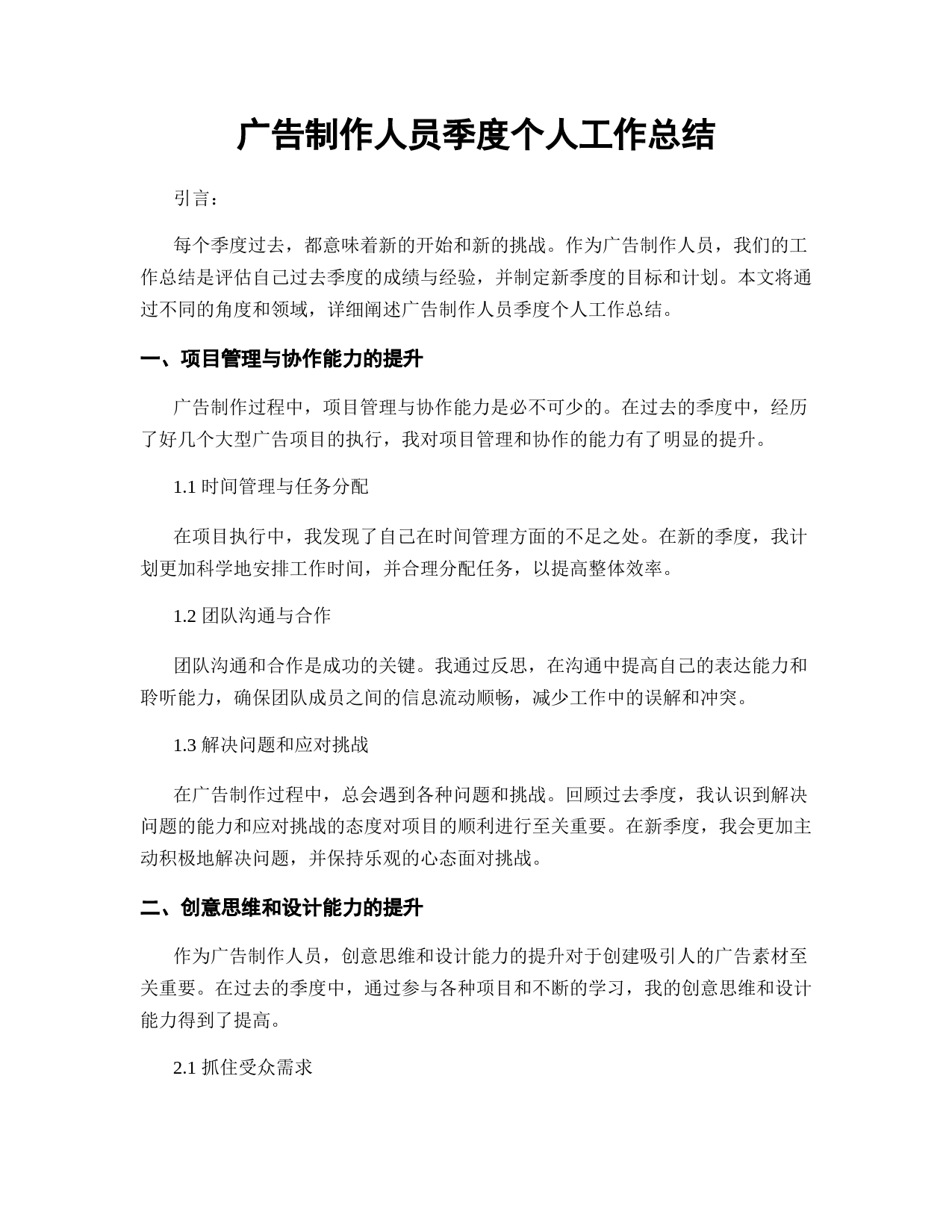 广告制作人员季度个人工作总结

引言：

每个季度过去，都意味着新的开始和新的挑战。作为广告制作人员，我们的工作总结是评估自己过去季度的成绩与经验，并制定新季度的目标和计划。本文将通过不同的角度和领域，详细阐述广告制作人员季度个人工作总结。

一、项目管理与协作能力的提升

广告制作过程中，项目管理与协作能力是必不可少的。在过去的季度中，经历了好几个大型广告项目的执行，我对项目管理和协作的能力有了明显的提升。

1.1 时间管理与任务分配

在项目执行中，我发现了自己在时间管理方面的不足之处。在新的季度，我计划更加科学地安排工作时间，并合理分配任务，以提高整体效率。

1.2 团队沟通与合作

团队沟通和合作是成功的关键。我通过反思，在沟通中提高自己的表达能力和聆听能力，确保团队成员之间的信息流动顺畅，减少工作中的误解和冲突。

1.3 解决问题和应对挑战

在广告制作过程中，总会遇到各种问题和挑战。回顾过去季度，我认识到解决问题的能力和应对挑战的态度对项目的顺利进行至关重要。在新季度，我会更加主动积极地解决问题，并保持乐观的心态面对挑战。

二、创意思维和设计能力的提升

作为广告制作人员，创意思维和设计能力的提升对于创建吸引人的广告素材至关重要。在过去的季度中，通过参与各种项目和不断的学习，我的创意思维和设计能力得到了提高。

2.1 抓住受众需求